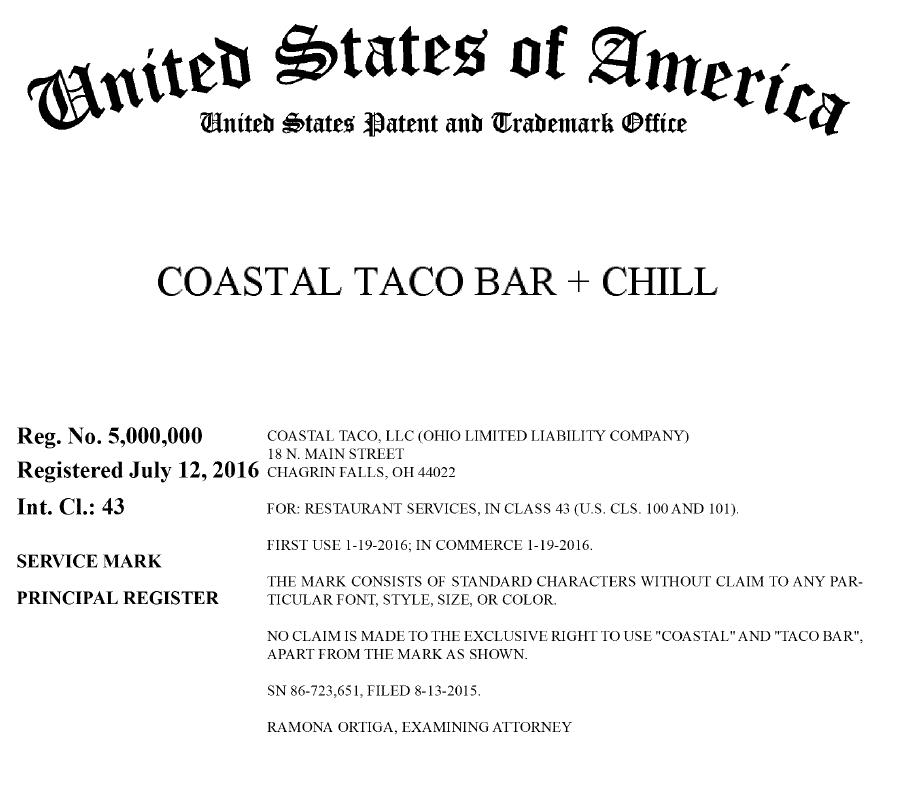 United States of America
United States Patent and Trademark Office

COASTAL TACO BAR + CHILL

Reg. No. 5,000,000
Registered July 12, 2016
Int. Cl.: 43
SERVICE MARK
PRINCIPAL REGISTER

COASTAL TACO, LLC (OHIO LIMITED LIABILITY COMPANY)
18 N. MAIN STREET
CHAGRIN FALLS, OH 44022

FOR: RESTAURANT SERVICES, IN CLASS 43 (U.S. CLS. 100 AND 101).

FIRST USE 1-19-2016; IN COMMERCE 1-19-2016.

THE MARK CONSISTS OF STANDARD CHARACTERS WITHOUT CLAIM TO ANY PARTICULAR FONT, STYLE, SIZE, OR COLOR.

NO CLAIM IS MADE TO THE EXCLUSIVE RIGHT TO USE "COASTAL" AND "TACO BAR", APART FROM THE MARK AS SHOWN.

SN 86-723,651, FILED 8-13-2015.

RAMONA ORTIGA, EXAMINING ATTORNEY